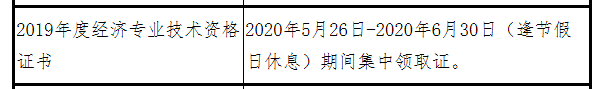 | 2019年度经济专业技术资格证书 | 2020年5月26日-2020年6月30日（逢节假日休息）期间集中领取证。 |